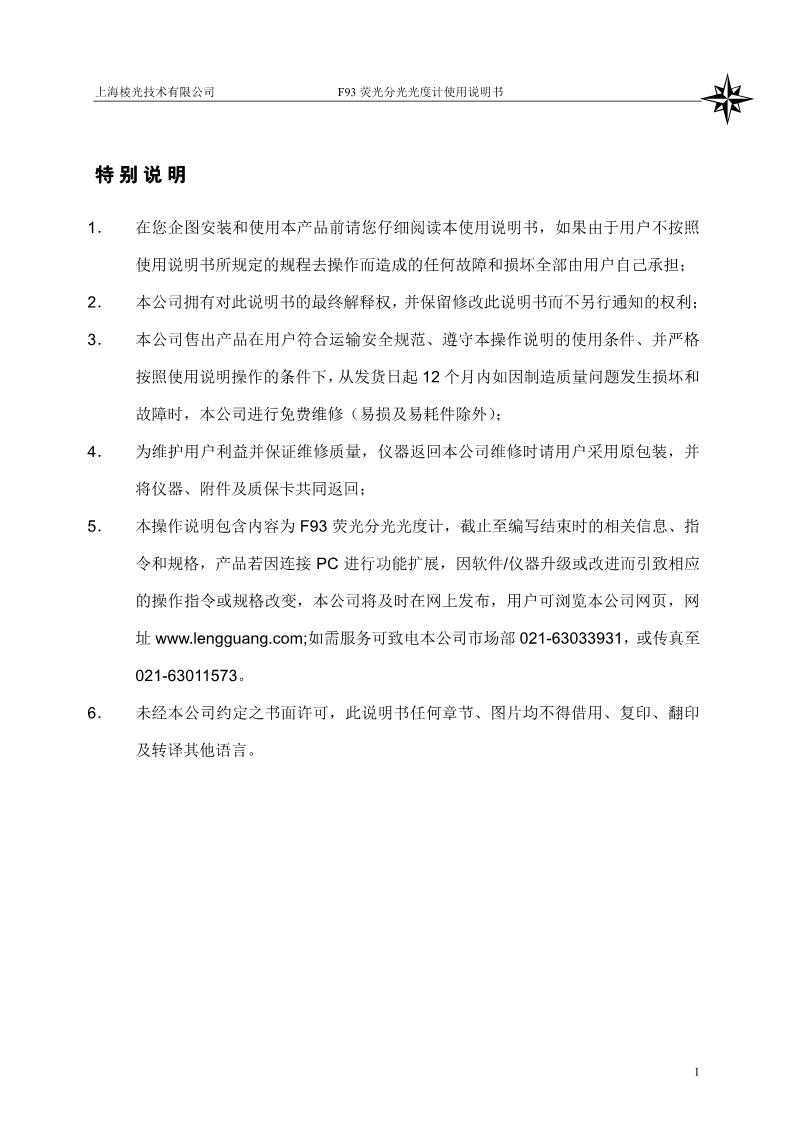 上海棱光技术有限公司　　F93 荧光分光光度计使用说明书

特别说明

1. 在您企图安装和使用本产品前请您仔细阅读本使用说明书，如果由于用户不按照使用说明书所规定的规程去操作而造成的任何故障和损坏全部由用户自己承担；

2. 本公司拥有对此说明书的最终解释权，并保留修改此说明书而不另行通知的权利；

3. 本公司售出产品在用户符合运输安全规范、遵守本操作说明的使用条件、并严格按照使用说明操作的条件下，从发货日起 12 个月内如因制造质量问题发生损坏和故障时，本公司进行免费维修（易损及易耗件除外）；

4. 为维护用户利益并保证维修质量，仪器返回本公司维修时请用户采用原包装，并将仪器、附件及质保卡共同返回；

5. 本操作说明包含内容为 F93 荧光分光光度计，截止至编写结束时的相关信息、指令和规格，产品若因连接 PC 进行功能扩展，因软件/仪器升级或改进而引致相应的操作指令或规格改变，本公司将及时在网上发布，用户可浏览本公司网页，网址 www.lengguang.com;如需服务可致电本公司市场部 021-63033931，或传真至 021-63011573。

6. 未经本公司约定之书面许可，此说明书任何章节、图片均不得借用、复印、翻印及转译其他语言。

1